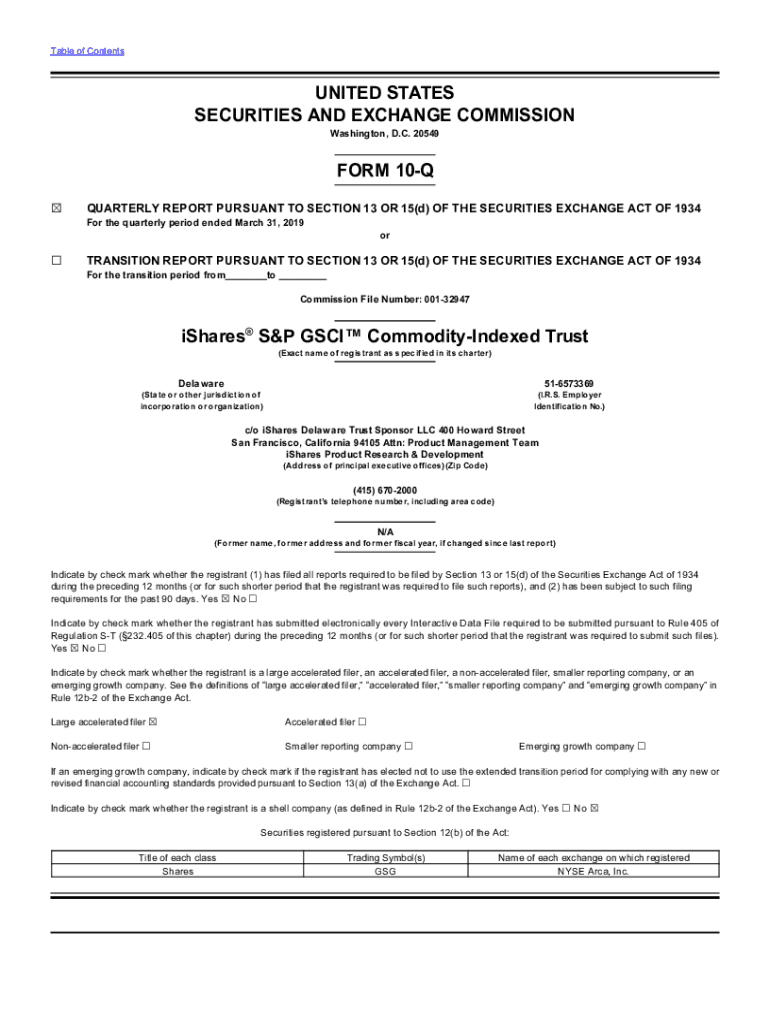 Table of Contents

UNITED STATES
SECURITIES AND EXCHANGE COMMISSION
Washington, D.C. 20549

FORM 10-Q

☒ QUARTERLY REPORT PURSUANT TO SECTION 13 OR 15(d) OF THE SECURITIES EXCHANGE ACT OF 1934
For the quarterly period ended March 31, 2019

or

☐ TRANSITION REPORT PURSUANT TO SECTION 13 OR 15(d) OF THE SECURITIES EXCHANGE ACT OF 1934
For the transition period from________to ________

Commission File Number: 001-32947

iShares® S&P GSCI™ Commodity-Indexed Trust
(Exact name of registrant as specified in its charter)

Delaware
(State or other jurisdiction of incorporation or organization)

51-6573369
(I.R.S. Employer Identification No.)

c/o iShares Delaware Trust Sponsor LLC 400 Howard Street
San Francisco, California 94105 Attn: Product Management Team
iShares Product Research & Development
(Address of principal executive offices)(Zip Code)

(415) 670-2000
(Registrant's telephone number, including area code)

N/A
(Former name, former address and former fiscal year, if changed since last report)

Indicate by check mark whether the registrant (1) has filed all reports required to be filed by Section 13 or 15(d) of the Securities Exchange Act of 1934 during the preceding 12 months (or for such shorter period that the registrant was required to file such reports), and (2) has been subject to such filing requirements for the past 90 days. Yes ☒ No ☐

Indicate by check mark whether the registrant has submitted electronically every Interactive Data File required to be submitted pursuant to Rule 405 of Regulation S-T (§232.405 of this chapter) during the preceding 12 months (or for such shorter period that the registrant was required to submit such files). Yes ☒ No ☐

Indicate by check mark whether the registrant is a large accelerated filer, an accelerated filer, a non-accelerated filer, smaller reporting company, or an emerging growth company. See the definitions of "large accelerated filer," "accelerated filer," "smaller reporting company" and "emerging growth company" in Rule 12b-2 of the Exchange Act.

Large accelerated filer ☒
Accelerated filer ☐
Non-accelerated filer ☐
Smaller reporting company ☐
Emerging growth company ☐

If an emerging growth company, indicate by check mark if the registrant has elected not to use the extended transition period for complying with any new or revised financial accounting standards provided pursuant to Section 13(a) of the Exchange Act. ☐

Indicate by check mark whether the registrant is a shell company (as defined in Rule 12b-2 of the Exchange Act). Yes ☐ No ☒

Securities registered pursuant to Section 12(b) of the Act:

| Title of each class | Trading Symbol(s) | Name of each exchange on which registered |
|---|---|---|
| Shares | GSG | NYSE Arca, Inc. |